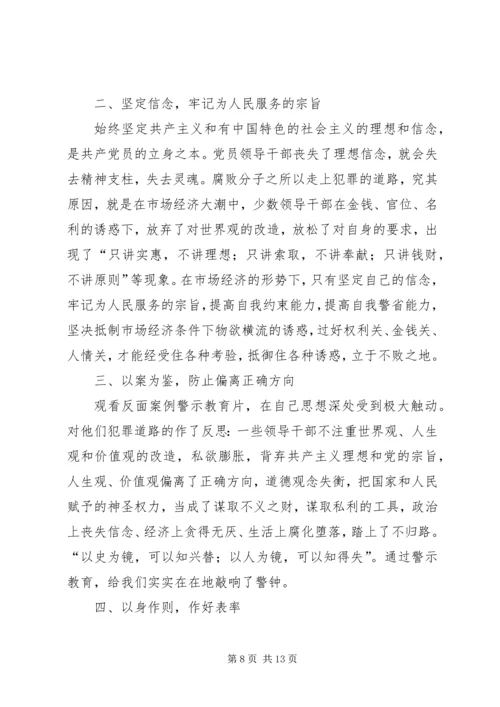 二、坚定信念，牢记为人民服务的宗旨

始终坚定共产主义和有中国特色的社会主义的理想和信念，是共产党员的立身之本。党员领导干部丧失了理想信念，就会失去精神支柱，失去灵魂。腐败分子之所以走上犯罪的道路，究其原因，就是在市场经济大潮中，少数领导干部在金钱、官位、名利的诱惑下，放弃了对世界观的改造，放松了对自身的要求，出现了“只讲实惠，不讲理想；只讲索取，不讲奉献；只讲钱财，不讲原则”等现象。在市场经济的形势下，只有坚定自己的信念，牢记为人民服务的宗旨，提高自我约束能力，提高自我警省能力，坚决抵制市场经济条件下物欲横流的诱惑，过好权利关、金钱关、人情关，才能经受住各种考验，抵御住各种诱惑，立于不败之地。

三、以案为鉴，防止偏离正确方向

观看反面案例警示教育片，在自己思想深处受到极大触动。对他们犯罪道路的作了反思：一些领导干部不注重世界观、人生观和价值观的改造，私欲膨胀，背弃共产主义理想和党的宗旨，人生观、价值观偏离了正确方向，道德观念失衡，把国家和人民赋予的神圣权力，当成了谋取不义之财，谋取私利的工具，政治上丧失信念、经济上贪得无厌、生活上腐化堕落，踏上了不归路。“以史为镜，可以知兴替；以人为镜，可以知得失”。通过警示教育，给我们实实在在地敲响了警钟。

四、以身作则，作好表率

第 8 页 共 13 页